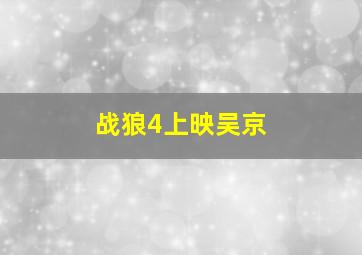 战狼4上映吴京